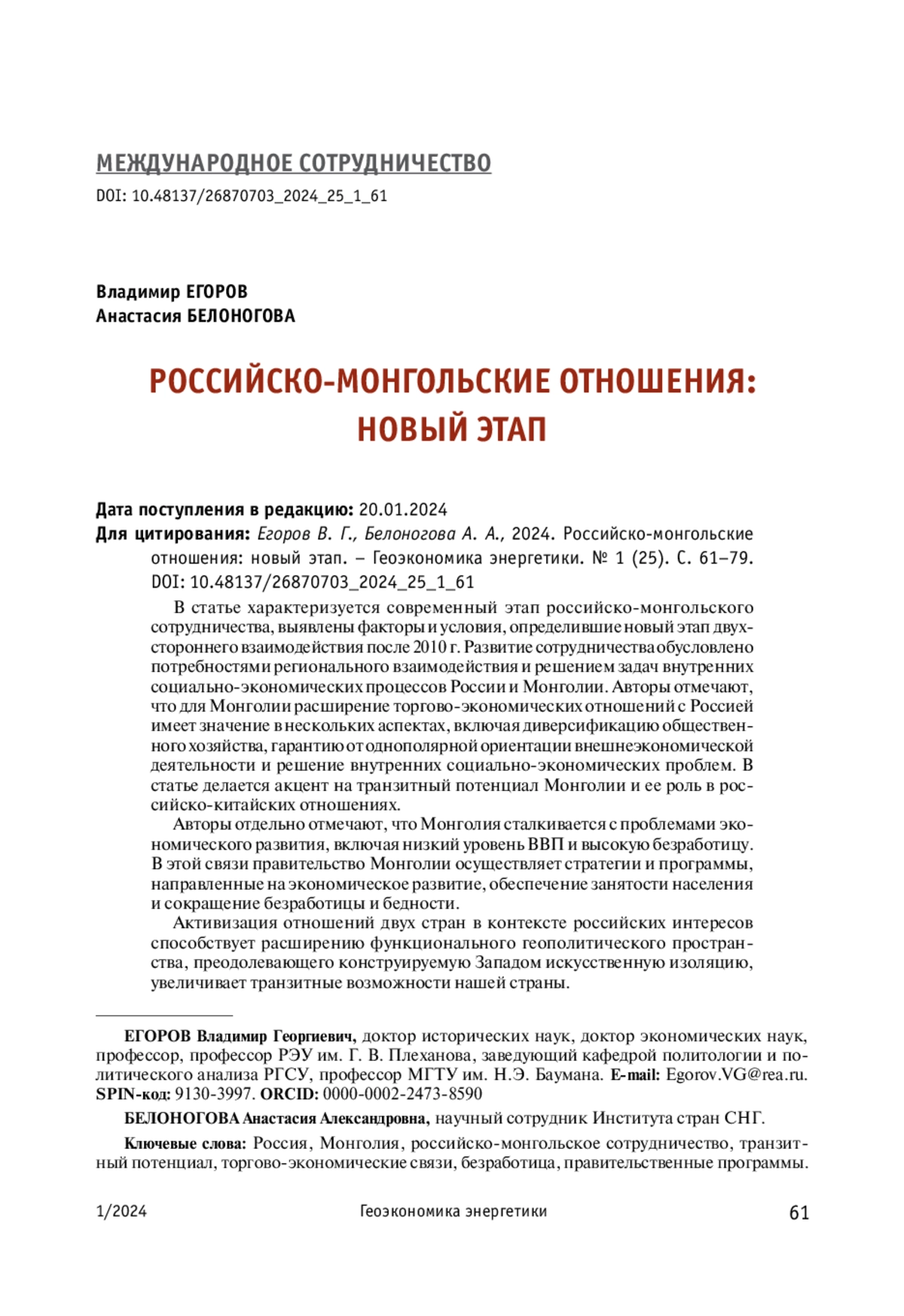 МЕЖДУНАРОДНОЕ СОТРУДНИЧЕСТВО
DOI: 10.48137/26870703_2024_25_1_61

Владимир ЕГОРОВ
Анастасия БЕЛОНОГОВА

РОССИЙСКО-МОНГОЛЬСКИЕ ОТНОШЕНИЯ: НОВЫЙ ЭТАП

Дата поступления в редакцию: 20.01.2024
Для цитирования: Егоров В. Г., Белоногова А. А., 2024. Российско-монгольские отношения: новый этап. – Геоэкономика энергетики. № 1 (25). С. 61–79. DOI: 10.48137/26870703_2024_25_1_61

В статье характеризуется современный этап российско-монгольского сотрудничества, выявлены факторы и условия, определившие новый этап двухстороннего взаимодействия после 2010 г. Развитие сотрудничества обусловлено потребностями регионального взаимодействия и решением задач внутренних социально-экономических процессов России и Монголии. Авторы отмечают, что для Монголии расширение торгово-экономических отношений с Россией имеет значение в нескольких аспектах, включая диверсификацию общественного хозяйства, гарантию от однополярной ориентации внешнеэкономической деятельности и решение внутренних социально-экономических проблем. В статье делается акцент на транзитный потенциал Монголии и ее роль в российско-китайских отношениях.

Авторы отдельно отмечают, что Монголия сталкивается с проблемами экономического развития, включая низкий уровень ВВП и высокую безработицу. В этой связи правительство Монголии осуществляет стратегии и программы, направленные на экономическое развитие, обеспечение занятости населения и сокращение безработицы и бедности.

Активизация отношений двух стран в контексте российских интересов способствует расширению функционального геополитического пространства, преодолевающего конструируемую Западом искусственную изоляцию, увеличивает транзитные возможности нашей страны.

ЕГОРОВ Владимир Георгиевич, доктор исторических наук, доктор экономических наук, профессор, профессор РЭУ им. Г. В. Плеханова, заведующий кафедрой политологии и политического анализа РГСУ, профессор МГТУ им. Н.Э. Баумана. E-mail: Egorov.VG@rea.ru. SPIN-код: 9130-3997. ORCID: 0000-0002-2473-8590

БЕЛОНОГОВА Анастасия Александровна, научный сотрудник Института стран СНГ.

Ключевые слова: Россия, Монголия, российско-монгольское сотрудничество, транзитный потенциал, торгово-экономические связи, безработица, правительственные программы.

1/2024 Геоэкономика энергетики 61